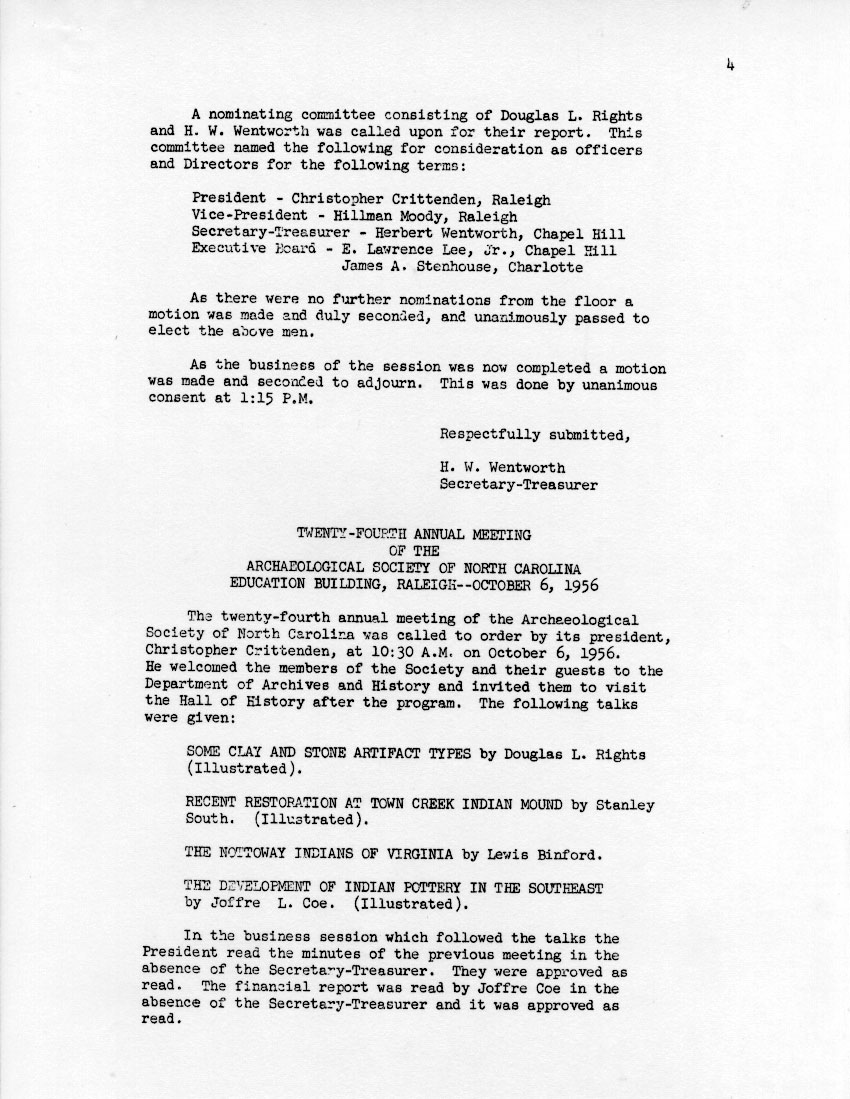 4

A nominating committee consisting of Douglas L. Rights and H. W. Wentworth was called upon for their report. This committee named the following for consideration as officers and Directors for the following terms:

President - Christopher Crittenden, Raleigh
Vice-President - Hillman Moody, Raleigh
Secretary-Treasurer - Herbert Wentworth, Chapel Hill
Executive Board - E. Lawrence Lee, Jr., Chapel Hill
James A. Stenhouse, Charlotte

As there were no further nominations from the floor a motion was made and duly seconded, and unanimously passed to elect the above men.

As the business of the session was now completed a motion was made and seconded to adjourn. This was done by unanimous consent at 1:15 P.M.

Respectfully submitted,

H. W. Wentworth
Secretary-Treasurer

TWENTY-FOURTH ANNUAL MEETING
OF THE
ARCHAEOLOGICAL SOCIETY OF NORTH CAROLINA
EDUCATION BUILDING, RALEIGH--OCTOBER 6, 1956

The twenty-fourth annual meeting of the Archaeological Society of North Carolina was called to order by its president, Christopher Crittenden, at 10:30 A.M. on October 6, 1956. He welcomed the members of the Society and their guests to the Department of Archives and History and invited them to visit the Hall of History after the program. The following talks were given:

SOME CLAY AND STONE ARTIFACT TYPES by Douglas L. Rights (Illustrated).

RECENT RESTORATION AT TOWN CREEK INDIAN MOUND by Stanley South. (Illustrated).

THE NOTTOWAY INDIANS OF VIRGINIA by Lewis Binford.

THE DEVELOPMENT OF INDIAN POTTERY IN THE SOUTHEAST by Joffre L. Coe. (Illustrated).

In the business session which followed the talks the President read the minutes of the previous meeting in the absence of the Secretary-Treasurer. They were approved as read. The financial report was read by Joffre Coe in the absence of the Secretary-Treasurer and it was approved as read.